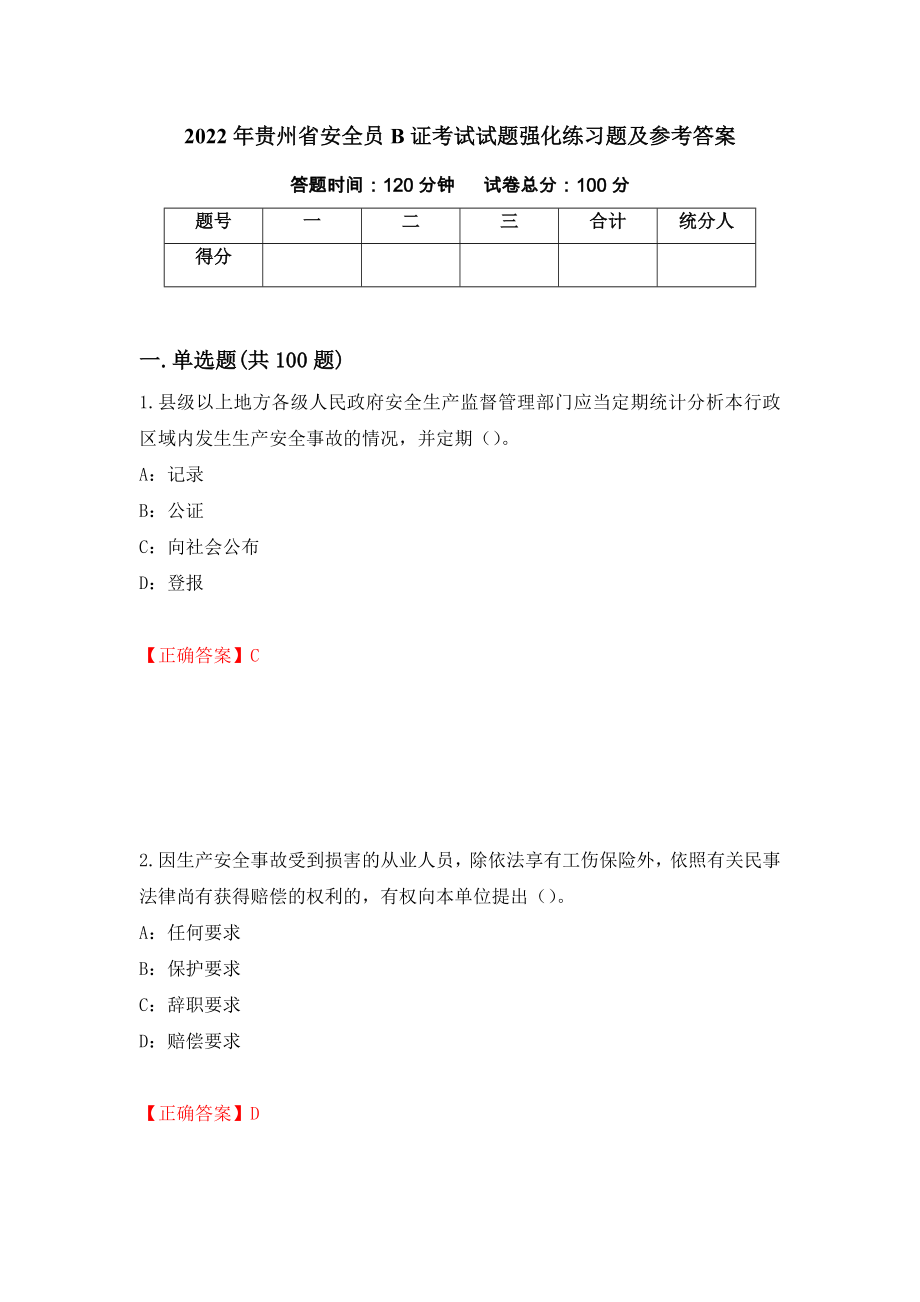 2022年贵州省安全员B证考试试题强化练习题及参考答案

答题时间：120分钟　　试卷总分：100分

| 题号 | 一 | 二 | 三 | 合计 | 统分人 |
|---|---|---|---|---|---|
| 得分 | | | | | |

一.单选题(共100题)

1.县级以上地方各级人民政府安全生产监督管理部门应当定期统计分析本行政区域内发生生产安全事故的情况，并定期（）。

A：记录

B：公证

C：向社会公布

D：登报

【正确答案】C

2.因生产安全事故受到损害的从业人员，除依法享有工伤保险外，依照有关民事法律尚有获得赔偿的权利的，有权向本单位提出（）。

A：任何要求

B：保护要求

C：辞职要求

D：赔偿要求

【正确答案】D